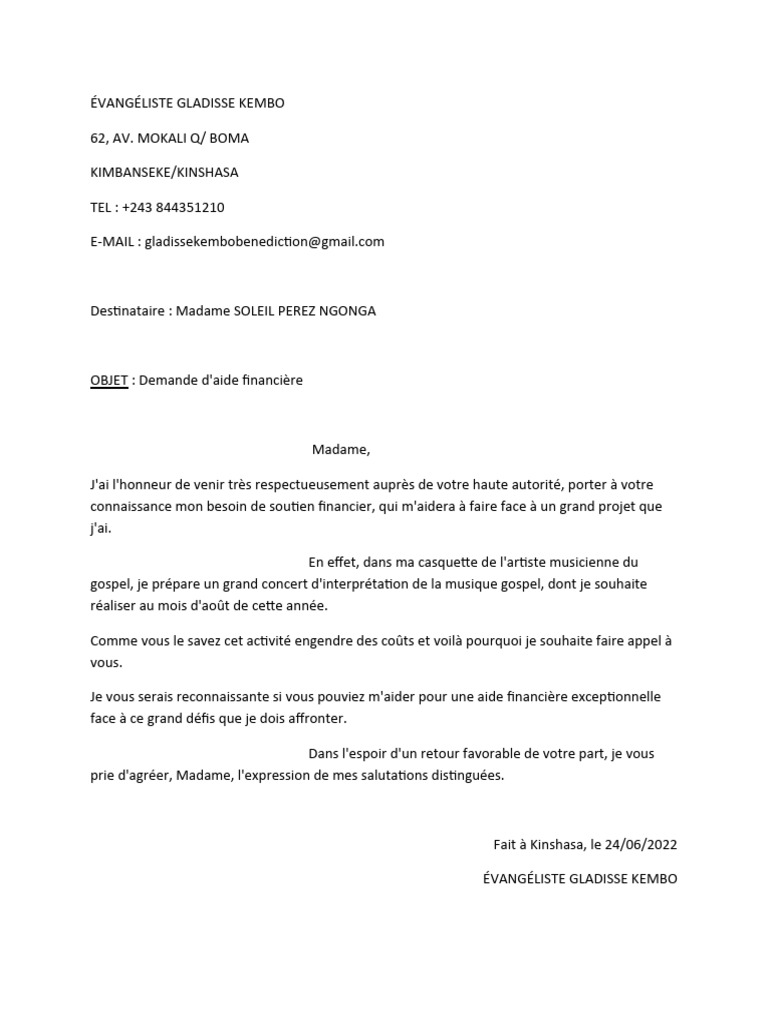 ÉVANGÉLISTE GLADISSE KEMBO

62, AV. MOKALI Q/ BOMA

KIMBANSEKE/KINSHASA

TEL : +243 844351210

E-MAIL : gladissekembobenediction@gmail.com

Destinataire : Madame SOLEIL PEREZ NGONGA

OBJET : Demande d'aide financière

Madame,

J'ai l'honneur de venir très respectueusement auprès de votre haute autorité, porter à votre connaissance mon besoin de soutien financier, qui m'aidera à faire face à un grand projet que j'ai.

En effet, dans ma casquette de l'artiste musicienne du gospel, je prépare un grand concert d'interprétation de la musique gospel, dont je souhaite réaliser au mois d'août de cette année.

Comme vous le savez cet activité engendre des coûts et voilà pourquoi je souhaite faire appel à vous.

Je vous serais reconnaissante si vous pouviez m'aider pour une aide financière exceptionnelle face à ce grand défis que je dois affronter.

Dans l'espoir d'un retour favorable de votre part, je vous prie d'agréer, Madame, l'expression de mes salutations distinguées.

Fait à Kinshasa, le 24/06/2022

ÉVANGÉLISTE GLADISSE KEMBO